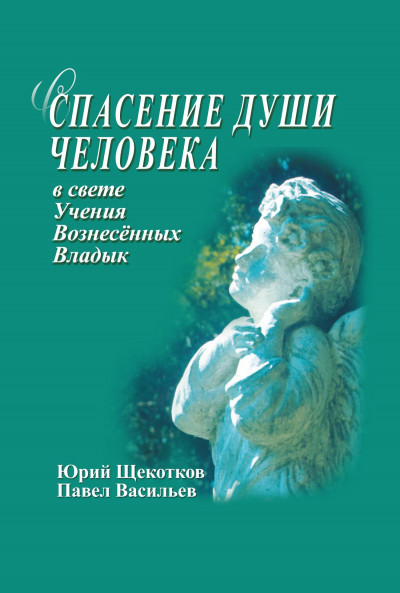 СПАСЕНИЕ ДУШИ ЧЕЛОВЕКА

в свете Учения Вознесённых Владык

Юрий Щекотков
Павел Васильев